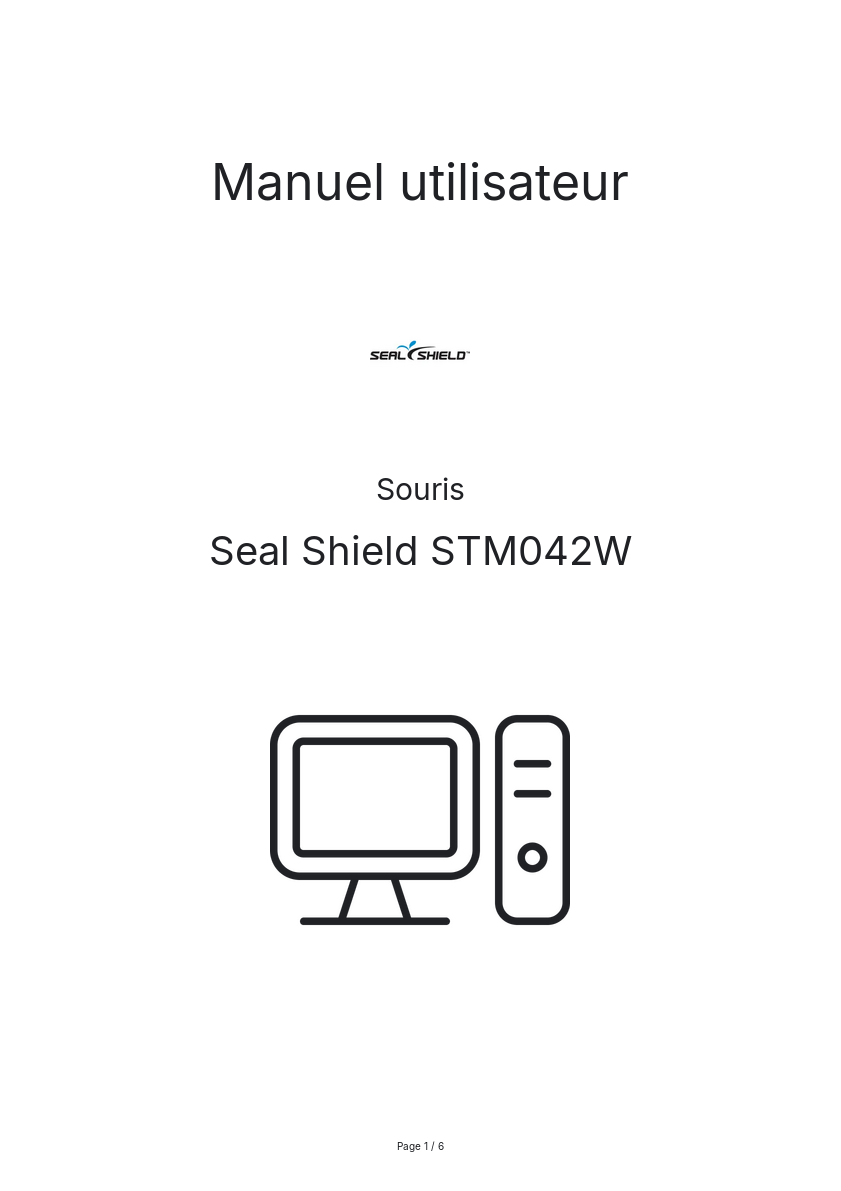 Manuel utilisateur

SEAL SHIELD™

Souris

Seal Shield STM042W

Page 1 / 6